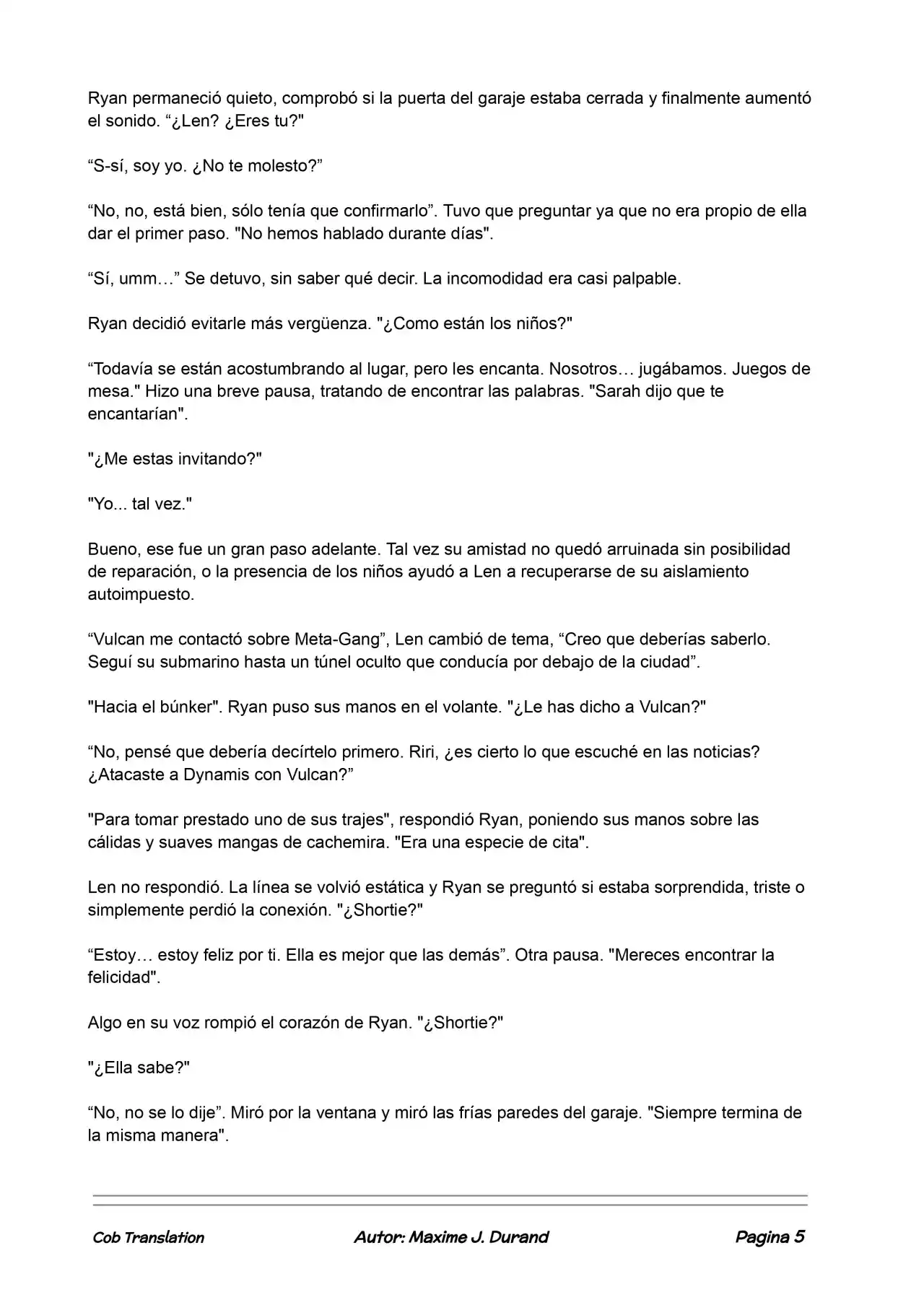 Ryan permaneció quieto, comprobó si la puerta del garaje estaba cerrada y finalmente aumentó el sonido. “¿Len? ¿Eres tu?"

“S-sí, soy yo. ¿No te molesto?”

“No, no, está bien, sólo tenía que confirmarlo”. Tuvo que preguntar ya que no era propio de ella dar el primer paso. "No hemos hablado durante días".

“Sí, umm…” Se detuvo, sin saber qué decir. La incomodidad era casi palpable.

Ryan decidió evitarle más vergüenza. "¿Como están los niños?"

“Todavía se están acostumbrando al lugar, pero les encanta. Nosotros… jugábamos. Juegos de mesa." Hizo una breve pausa, tratando de encontrar las palabras. "Sarah dijo que te encantarían".

"¿Me estas invitando?"

"Yo... tal vez."

Bueno, ese fue un gran paso adelante. Tal vez su amistad no quedó arruinada sin posibilidad de reparación, o la presencia de los niños ayudó a Len a recuperarse de su aislamiento autoimpuesto.

“Vulcan me contactó sobre Meta-Gang”, Len cambió de tema, “Creo que deberías saberlo. Seguí su submarino hasta un túnel oculto que conducía por debajo de la ciudad”.

"Hacia el búnker". Ryan puso sus manos en el volante. "¿Le has dicho a Vulcan?"

“No, pensé que debería decírtelo primero. Riri, ¿es cierto lo que escuché en las noticias? ¿Atacaste a Dynamis con Vulcan?”

"Para tomar prestado uno de sus trajes", respondió Ryan, poniendo sus manos sobre las cálidas y suaves mangas de cachemira. "Era una especie de cita".

Len no respondió. La línea se volvió estática y Ryan se preguntó si estaba sorprendida, triste o simplemente perdió la conexión. "¿Shortie?"

“Estoy… estoy feliz por ti. Ella es mejor que las demás”. Otra pausa. "Mereces encontrar la felicidad".

Algo en su voz rompió el corazón de Ryan. "¿Shortie?"

"¿Ella sabe?"

“No, no se lo dije”. Miró por la ventana y miró las frías paredes del garaje. "Siempre termina de la misma manera".

Cob Translation Autor: Maxime J. Durand Pagina 5